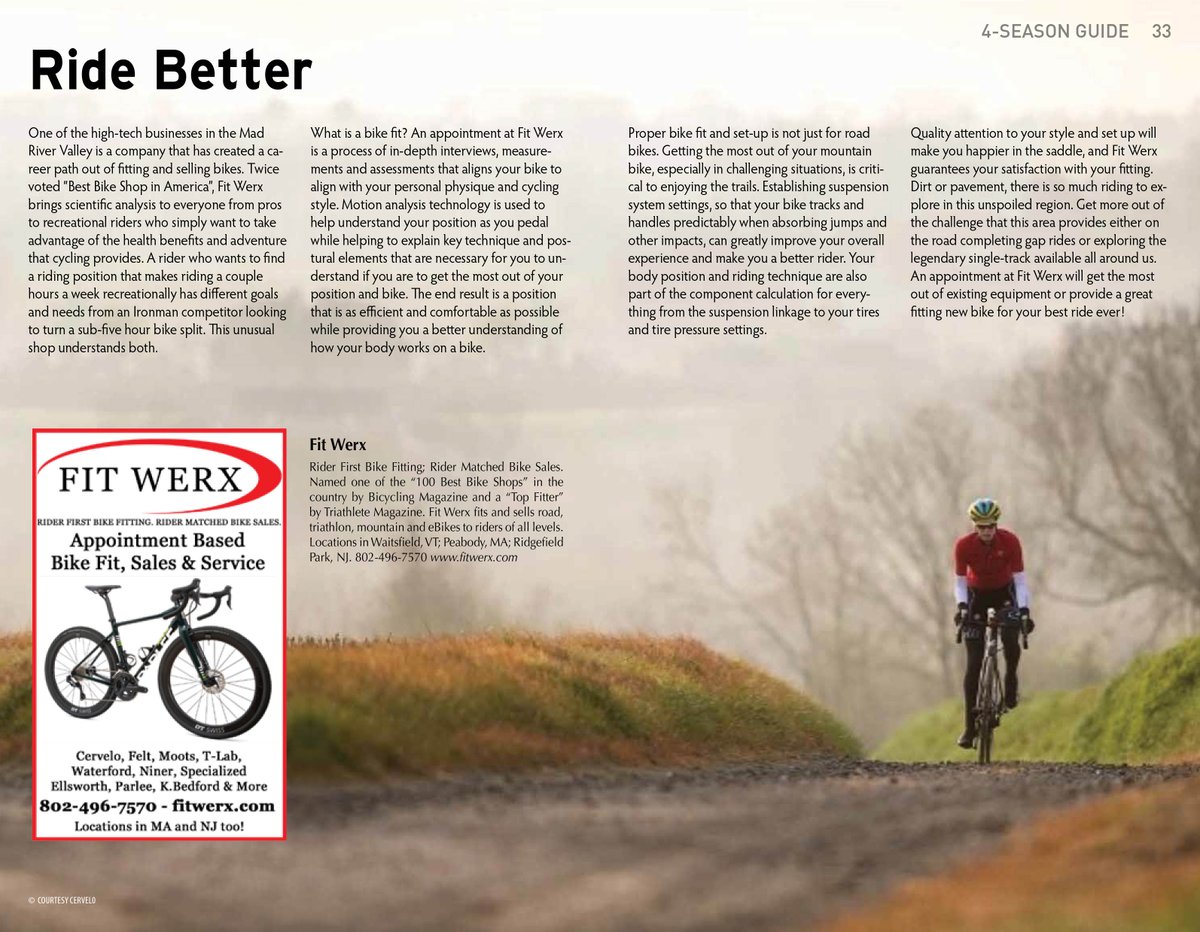 4-SEASON GUIDE 33

Ride Better

One of the high-tech businesses in the Mad River Valley is a company that has created a career path out of fitting and selling bikes. Twice voted "Best Bike Shop in America", Fit Werx brings scientific analysis to everyone from pros to recreational riders who simply want to take advantage of the health benefits and adventure that cycling provides. A rider who wants to find a riding position that makes riding a couple hours a week recreationally has different goals and needs from an Ironman competitor looking to turn a sub-five hour bike split. This unusual shop understands both.

What is a bike fit? An appointment at Fit Werx is a process of in-depth interviews, measurements and assessments that aligns your bike to align with your personal physique and cycling style. Motion analysis technology is used to help understand your position as you pedal while helping to explain key technique and postural elements that are necessary for you to understand if you are to get the most out of your position and bike. The end result is a position that is as efficient and comfortable as possible while providing you a better understanding of how your body works on a bike.

Proper bike fit and set-up is not just for road bikes. Getting the most out of your mountain bike, especially in challenging situations, is critical to enjoying the trails. Establishing suspension system settings, so that your bike tracks and handles predictably when absorbing jumps and other impacts, can greatly improve your overall experience and make you a better rider. Your body position and riding technique are also part of the component calculation for everything from the suspension linkage to your tires and tire pressure settings.

Quality attention to your style and set up will make you happier in the saddle, and Fit Werx guarantees your satisfaction with your fitting. Dirt or pavement, there is so much riding to explore in this unspoiled region. Get more out of the challenge that this area provides either on the road completing gap rides or exploring the legendary single-track available all around us. An appointment at Fit Werx will get the most out of existing equipment or provide a great fitting new bike for your best ride ever!

FIT WERX
RIDER FIRST BIKE FITTING. RIDER MATCHED BIKE SALES.
Appointment Based
Bike Fit, Sales & Service
Cervelo, Felt, Moots, T-Lab, Waterford, Niner, Specialized Ellsworth, Parlee, K.Bedford & More
802-496-7570 - fitwerx.com
Locations in MA and NJ too!

Fit Werx
Rider First Bike Fitting; Rider Matched Bike Sales. Named one of the "100 Best Bike Shops" in the country by Bicycling Magazine and a "Top Fitter" by Triathlete Magazine. Fit Werx fits and sells road, triathlon, mountain and eBikes to riders of all levels. Locations in Waitsfield, VT; Peabody, MA; Ridgefield Park, NJ. 802-496-7570 www.fitwerx.com

© COURTESY CERVELO